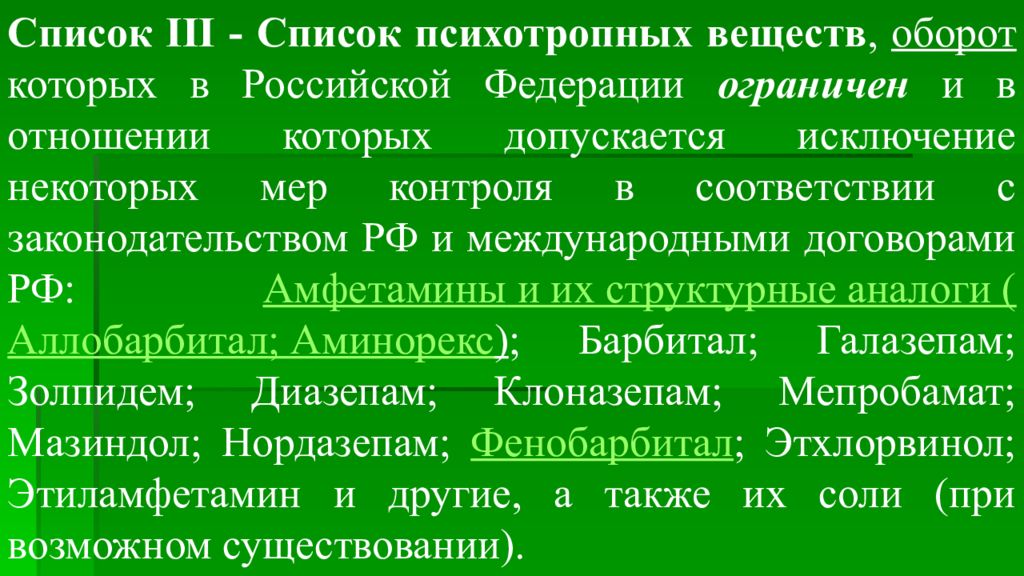 Список III - Список психотропных веществ, оборот которых в Российской Федерации ограничен и в отношении которых допускается исключение некоторых мер контроля в соответствии с законодательством РФ и международными договорами РФ: Амфетамины и их структурные аналоги ( Аллобарбитал; Аминорекс); Барбитал; Галазепам; Золпидем; Диазепам; Клоназепам; Мепробамат; Мазиндол; Нордазепам; Фенобарбитал; Этхлорвинол; Этиламфетамин и другие, а также их соли (при возможном существовании).